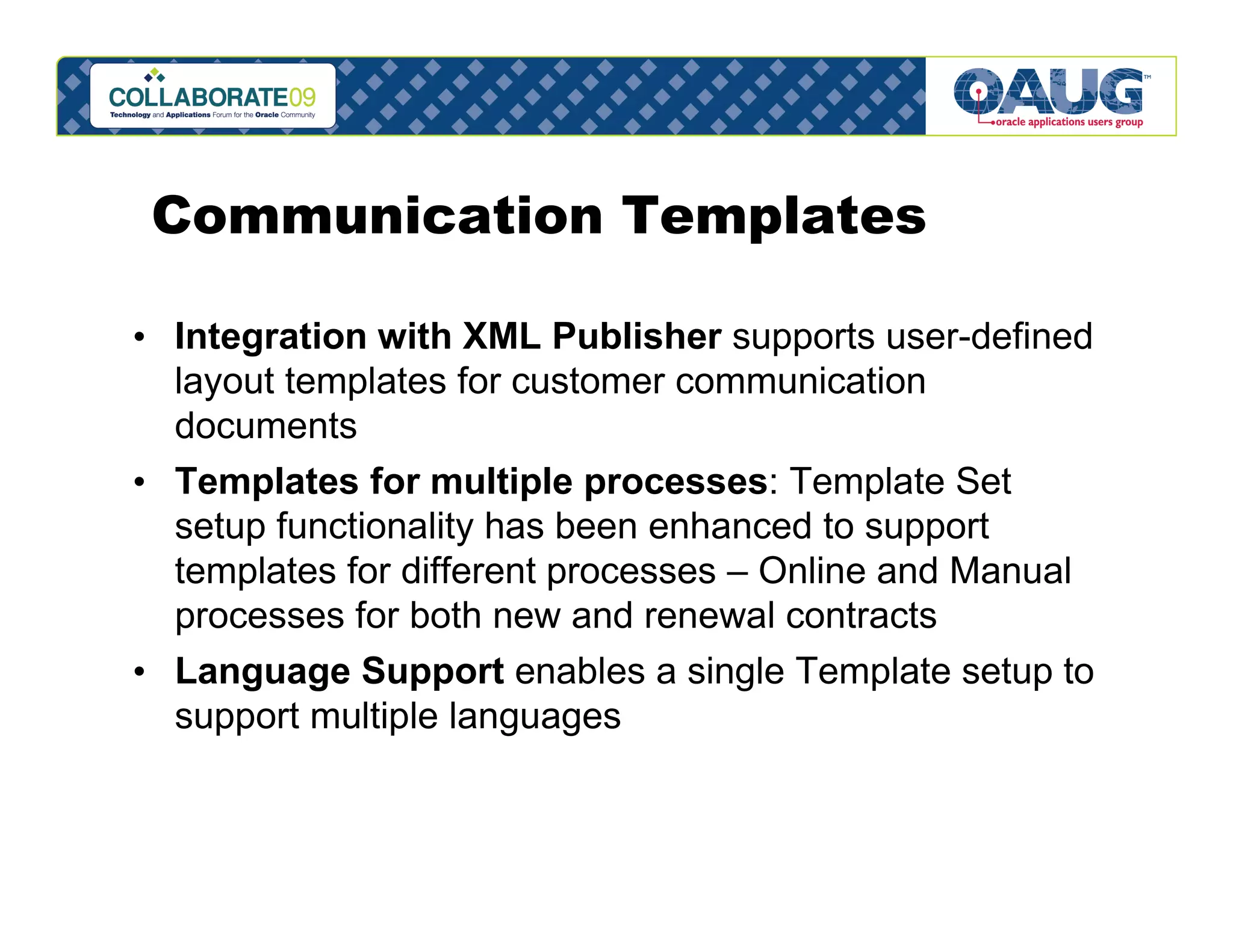 COLLABORATE09
Technology and Applications Forum for the Oracle Community

OAUG™
oracle applications users group

Communication Templates

• Integration with XML Publisher supports user-defined layout templates for customer communication documents
• Templates for multiple processes: Template Set setup functionality has been enhanced to support templates for different processes – Online and Manual processes for both new and renewal contracts
• Language Support enables a single Template setup to support multiple languages